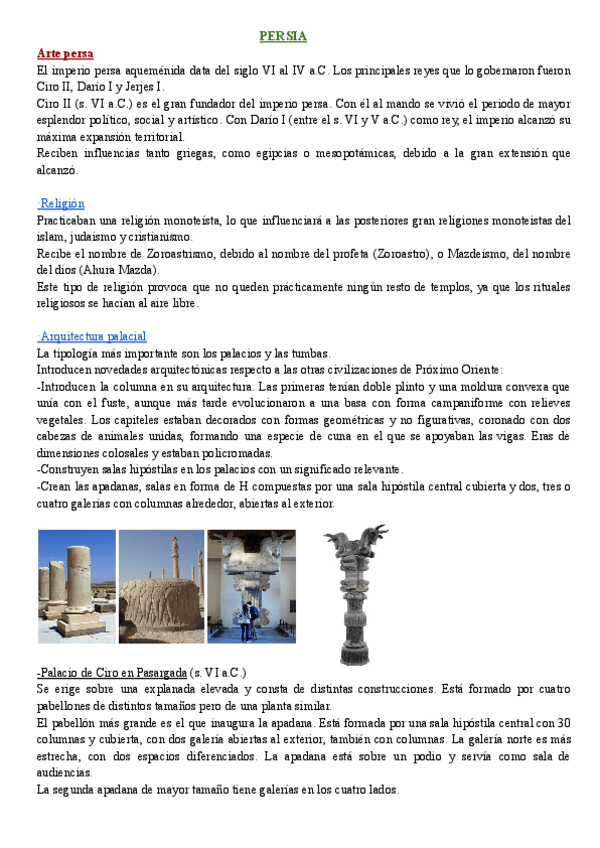 PERSIA

Arte persa

El imperio persa aqueménida data del siglo VI al IV a.C. Los principales reyes que lo gobernaron fueron Ciro II, Darío I y Jerjes I.

Ciro II (s. VI a.C.) es el gran fundador del imperio persa. Con él al mando se vivió el periodo de mayor esplendor político, social y artístico. Con Darío I (entre el s. VI y V a.C.) como rey, el imperio alcanzó su máxima expansión territorial.

Reciben influencias tanto griegas, como egipcias o mesopotámicas, debido a la gran extensión que alcanzó.

·Religión

Practicaban una religión monoteísta, lo que influenciará a las posteriores gran religiones monoteístas del islam, judaísmo y cristianismo.

Recibe el nombre de Zoroastrismo, debido al nombre del profeta (Zoroastro), o Mazdeísmo, del nombre del dios (Ahura Mazda).

Este tipo de religión provoca que no queden prácticamente ningún resto de templos, ya que los rituales religiosos se hacían al aire libre.

·Arquitectura palacial

La tipología más importante son los palacios y las tumbas.

Introducen novedades arquitectónicas respecto a las otras civilizaciones de Próximo Oriente:

-Introducen la columna en su arquitectura. Las primeras tenían doble plinto y una moldura convexa que unía con el fuste, aunque más tarde evolucionaron a una basa con forma campaniforme con relieves vegetales. Los capiteles estaban decorados con formas geométricas y no figurativas, coronado con dos cabezas de animales unidas, formando una especie de cuna en el que se apoyaban las vigas. Eras de dimensiones colosales y estaban policromadas.

-Construyen salas hipóstilas en los palacios con un significado relevante.

-Crean las apadanas, salas en forma de H compuestas por una sala hipóstila central cubierta y dos, tres o cuatro galerías con columnas alrededor, abiertas al exterior.

-Palacio de Ciro en Pasargada (s. VI a.C.)

Se erige sobre una explanada elevada y consta de distintas construcciones. Está formado por cuatro pabellones de distintos tamaños pero de una planta similar.

El pabellón más grande es el que inaugura la apadana. Está formada por una sala hipóstila central con 30 columnas y cubierta, con dos galería abiertas al exterior, también con columnas. La galería norte es más estrecha, con dos espacios diferenciados. La apadana está sobre un podio y servía como sala de audiencias.

La segunda apadana de mayor tamaño tiene galerías en los cuatro lados.